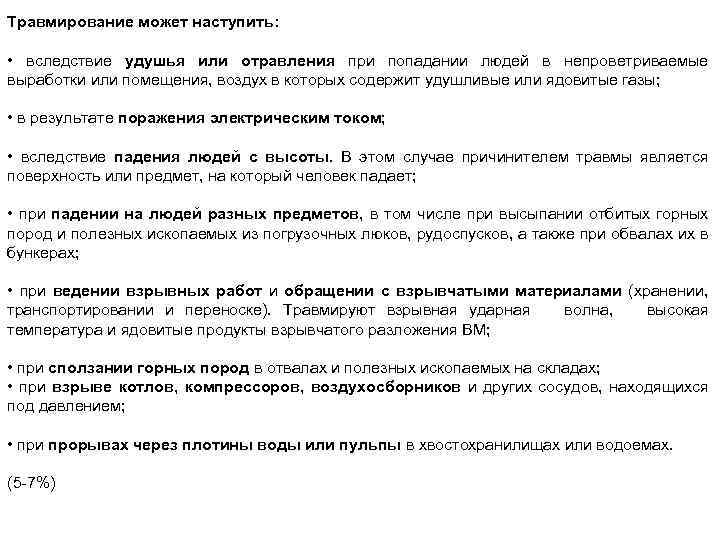 Травмирование может наступить:

• вследствие удушья или отравления при попадании людей в непроветриваемые выработки или помещения, воздух в которых содержит удушливые или ядовитые газы;

• в результате поражения электрическим током;

• вследствие падения людей с высоты. В этом случае причинителем травмы является поверхность или предмет, на который человек падает;

• при падении на людей разных предметов, в том числе при высыпании отбитых горных пород и полезных ископаемых из погрузочных люков, рудоспусков, а также при обвалах их в бункерах;

• при ведении взрывных работ и обращении с взрывчатыми материалами (хранении, транспортировании и переноске). Травмируют взрывная ударная волна, высокая температура и ядовитые продукты взрывчатого разложения ВМ;

• при сползании горных пород в отвалах и полезных ископаемых на складах;
• при взрыве котлов, компрессоров, воздухосборников и других сосудов, находящихся под давлением;

• при прорывах через плотины воды или пульпы в хвостохранилищах или водоемах.

(5-7%)